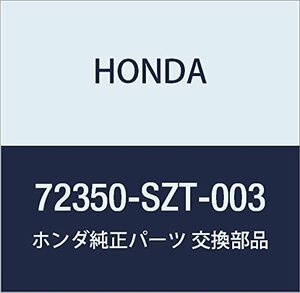 HONDA

72350-SZT-003

ホンダ純正パーツ 交換部品